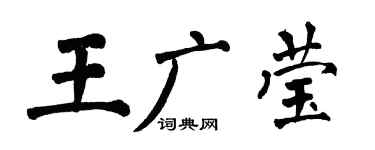 王广莹

词典网